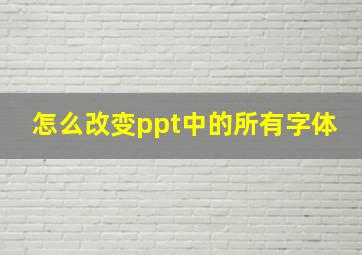 怎么改变ppt中的所有字体